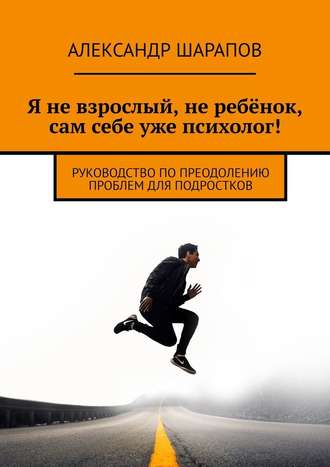 АЛЕКСАНДР ШАРАПОВ

Я не взрослый, не ребёнок, сам себе уже психолог!

РУКОВОДСТВО ПО ПРЕОДОЛЕНИЮ ПРОБЛЕМ ДЛЯ ПОДРОСТКОВ